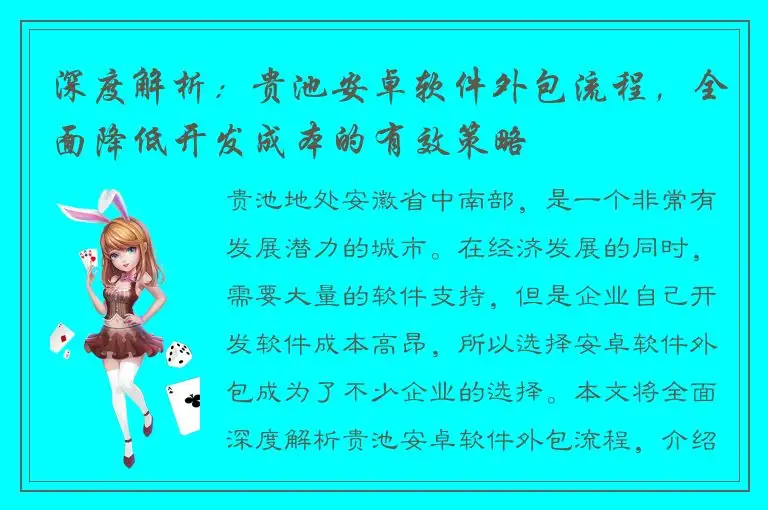 深度解析：贵池安卓软件外包流程，全面降低开发成本的有效策略

贵池地处安徽省中南部，是一个非常有发展潜力的城市。在经济发展的同时，需要大量的软件支持，但是企业自己开发软件成本高昂，所以选择安卓软件外包成为了不少企业的选择。本文将全面深度解析贵池安卓软件外包流程，介绍